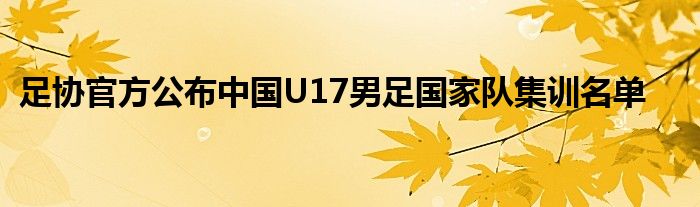 足协官方公布中国U17男足国家队集训名单